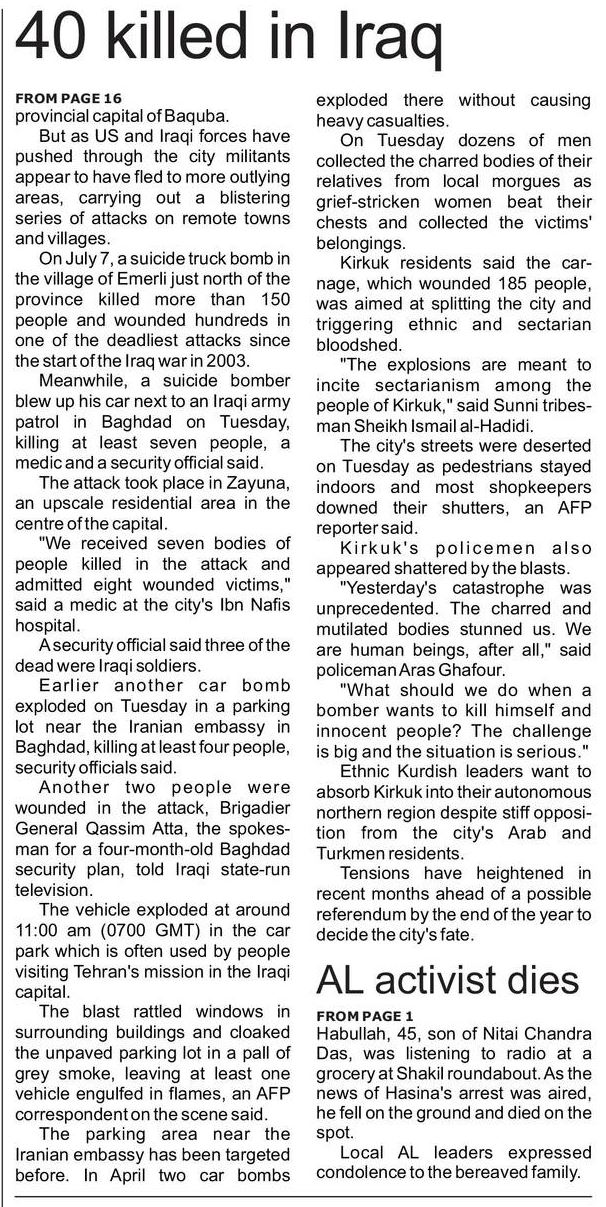 40 killed in Iraq

FROM PAGE 16
provincial capital of Baquba.

But as US and Iraqi forces have pushed through the city militants appear to have fled to more outlying areas, carrying out a blistering series of attacks on remote towns and villages.

On July 7, a suicide truck bomb in the village of Emerli just north of the province killed more than 150 people and wounded hundreds in one of the deadliest attacks since the start of the Iraq war in 2003.

Meanwhile, a suicide bomber blew up his car next to an Iraqi army patrol in Baghdad on Tuesday, killing at least seven people, a medic and a security official said.

The attack took place in Zayuna, an upscale residential area in the centre of the capital.

"We received seven bodies of people killed in the attack and admitted eight wounded victims," said a medic at the city's Ibn Nafis hospital.

A security official said three of the dead were Iraqi soldiers.

Earlier another car bomb exploded on Tuesday in a parking lot near the Iranian embassy in Baghdad, killing at least four people, security officials said.

Another two people were wounded in the attack, Brigadier General Qassim Atta, the spokesman for a four-month-old Baghdad security plan, told Iraqi state-run television.

The vehicle exploded at around 11:00 am (0700 GMT) in the car park which is often used by people visiting Tehran's mission in the Iraqi capital.

The blast rattled windows in surrounding buildings and cloaked the unpaved parking lot in a pall of grey smoke, leaving at least one vehicle engulfed in flames, an AFP correspondent on the scene said.

The parking area near the Iranian embassy has been targeted before. In April two car bombs exploded there without causing heavy casualties.

On Tuesday dozens of men collected the charred bodies of their relatives from local morgues as grief-stricken women beat their chests and collected the victims' belongings.

Kirkuk residents said the carnage, which wounded 185 people, was aimed at splitting the city and triggering ethnic and sectarian bloodshed.

"The explosions are meant to incite sectarianism among the people of Kirkuk," said Sunni tribesman Sheikh Ismail al-Hadidi.

The city's streets were deserted on Tuesday as pedestrians stayed indoors and most shopkeepers downed their shutters, an AFP reporter said.

Kirkuk's policemen also appeared shattered by the blasts.

"Yesterday's catastrophe was unprecedented. The charred and mutilated bodies stunned us. We are human beings, after all," said policeman Aras Ghafour.

"What should we do when a bomber wants to kill himself and innocent people? The challenge is big and the situation is serious."

Ethnic Kurdish leaders want to absorb Kirkuk into their autonomous northern region despite stiff opposition from the city's Arab and Turkmen residents.

Tensions have heightened in recent months ahead of a possible referendum by the end of the year to decide the city's fate.

AL activist dies

FROM PAGE 1
Habullah, 45, son of Nitai Chandra Das, was listening to radio at a grocery at Shakil roundabout. As the news of Hasina's arrest was aired, he fell on the ground and died on the spot.

Local AL leaders expressed condolence to the bereaved family.